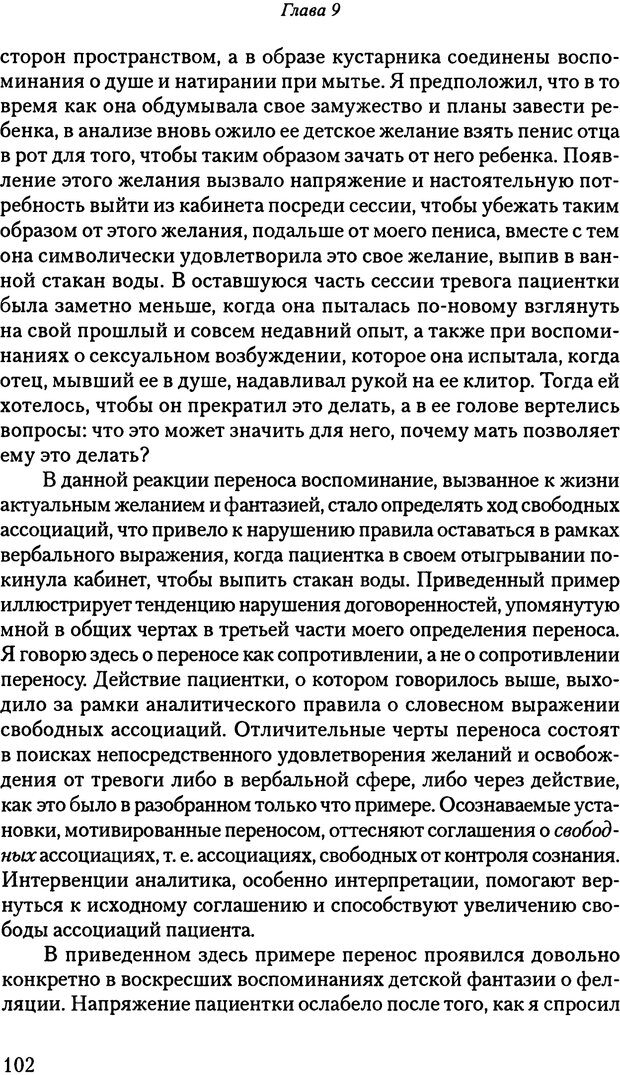 Глава 9

сторон пространством, а в образе кустарника соединены воспоминания о душе и натирании при мытье. Я предположил, что в то время как она обдумывала свое замужество и планы завести ребенка, в анализе вновь ожило ее детское желание взять пенис отца в рот для того, чтобы таким образом зачать от него ребенка. Появление этого желания вызвало напряжение и настоятельную потребность выйти из кабинета посреди сессии, чтобы убежать таким образом от этого желания, подальше от моего пениса, вместе с тем она символически удовлетворила это свое желание, выпив в ванной стакан воды. В оставшуюся часть сессии тревога пациентки была заметно меньше, когда она пыталась по-новому взглянуть на свой прошлый и совсем недавний опыт, а также при воспоминаниях о сексуальном возбуждении, которое она испытала, когда отец, мывший ее в душе, надавливал рукой на ее клитор. Тогда ей хотелось, чтобы он прекратил это делать, а в ее голове вертелись вопросы: что это может значить для него, почему мать позволяет ему это делать?

В данной реакции переноса воспоминание, вызванное к жизни актуальным желанием и фантазией, стало определять ход свободных ассоциаций, что привело к нарушению правила оставаться в рамках вербального выражения, когда пациентка в своем отыгрывании покинула кабинет, чтобы выпить стакан воды. Приведенный пример иллюстрирует тенденцию нарушения договоренностей, упомянутую мной в общих чертах в третьей части моего определения переноса. Я говорю здесь о переносе как сопротивлении, а не о сопротивлении переносу. Действие пациентки, о котором говорилось выше, выходило за рамки аналитического правила о словесном выражении свободных ассоциаций. Отличительные черты переноса состоят в поисках непосредственного удовлетворения желаний и освобождения от тревоги либо в вербальной сфере, либо через действие, как это было в разобранном только что примере. Осознаваемые установки, мотивированные переносом, оттесняют соглашения о свободных ассоциациях, т. е. ассоциациях, свободных от контроля сознания. Интервенции аналитика, особенно интерпретации, помогают вернуться к исходному соглашению и способствуют увеличению свободы ассоциаций пациента.

В приведенном здесь примере перенос проявился довольно конкретно в воскресших воспоминаниях детской фантазии о фелляции. Напряжение пациентки ослабело после того, как я спросил

102